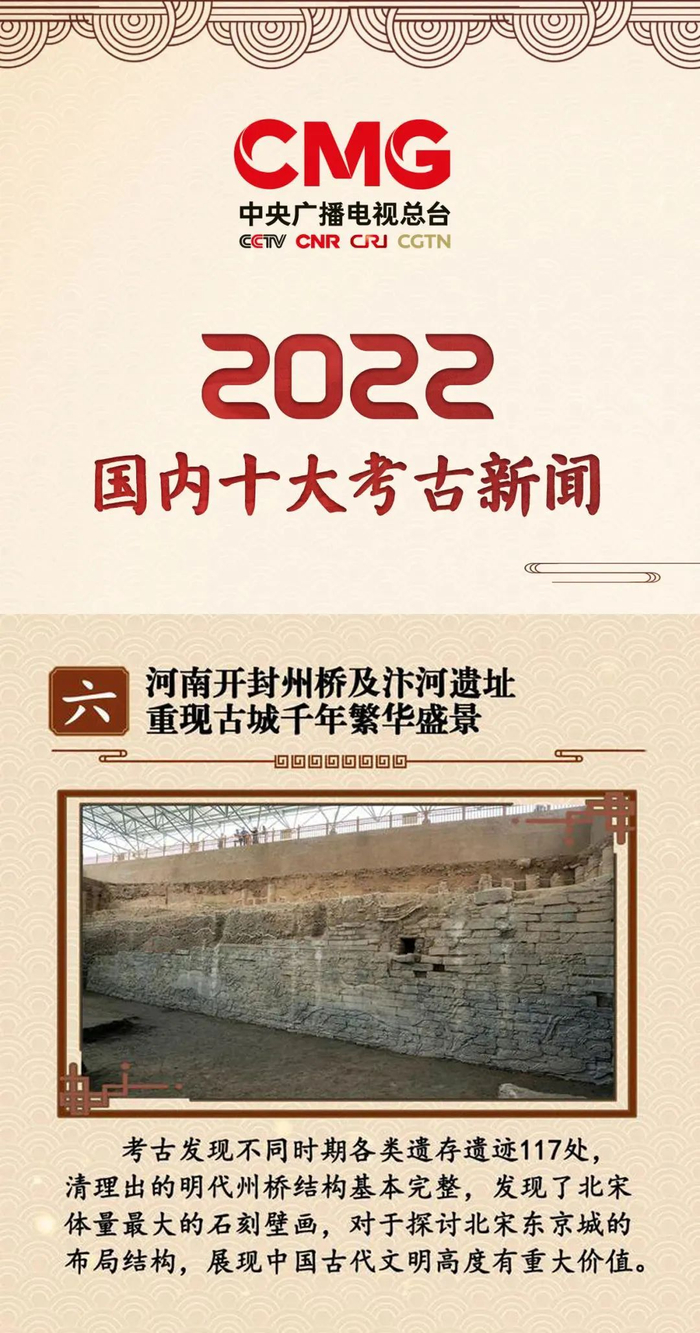 CMG
中央广播电视总台
CCTV CNR CRI CGTN

2022
国内十大考古新闻

六
河南开封州桥及汴河遗址
重现古城千年繁华盛景

考古发现不同时期各类遗存遗迹117处，清理出的明代州桥结构基本完整，发现了北宋体量最大的石刻壁画，对于探讨北宋东京城的布局结构，展现中国古代文明高度有重大价值。